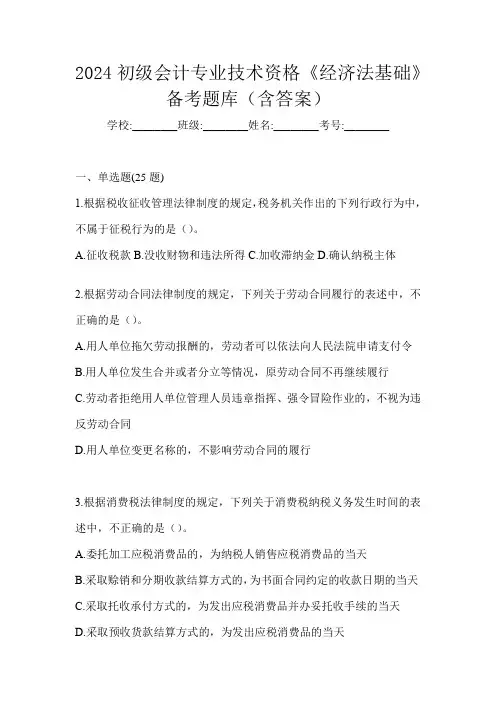 2024 初级会计专业技术资格《经济法基础》备考题库（含答案）

学校:________班级:________姓名:________考号:________

一、单选题(25 题)

1.根据税收征收管理法律制度的规定，税务机关作出的下列行政行为中，不属于征税行为的是（）。

A.征收税款 B.没收财物和违法所得 C.加收滞纳金 D.确认纳税主体

2.根据劳动合同法律制度的规定，下列关于劳动合同履行的表述中，不正确的是（）。

A.用人单位拖欠劳动报酬的，劳动者可以依法向人民法院申请支付令

B.用人单位发生合并或者分立等情况，原劳动合同不再继续履行

C.劳动者拒绝用人单位管理人员违章指挥、强令冒险作业的，不视为违反劳动合同

D.用人单位变更名称的，不影响劳动合同的履行

3.根据消费税法律制度的规定，下列关于消费税纳税义务发生时间的表述中，不正确的是（）。

A.委托加工应税消费品的，为纳税人销售应税消费品的当天

B.采取赊销和分期收款结算方式的，为书面合同约定的收款日期的当天

C.采取托收承付方式的，为发出应税消费品并办妥托收手续的当天

D.采取预收货款结算方式的，为发出应税消费品的当天